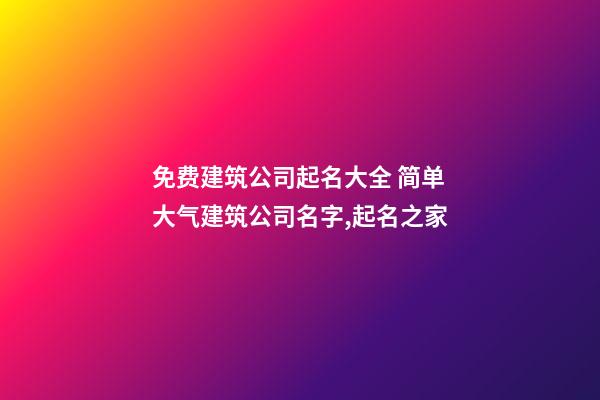 免费建筑公司起名大全 简单大气建筑公司名字,起名之家